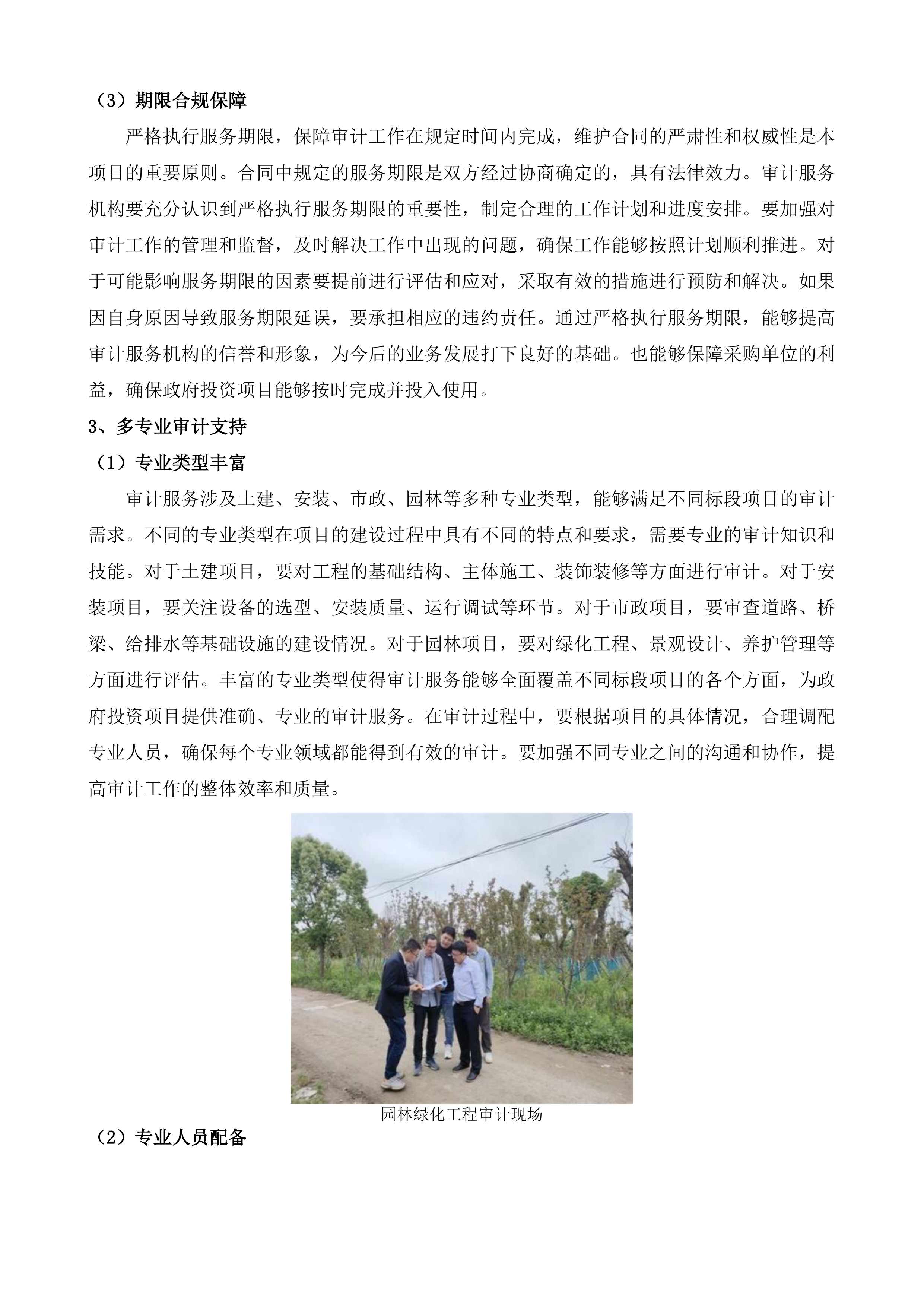 （3）期限合规保障

严格执行服务期限，保障审计工作在规定时间内完成，维护合同的严肃性和权威性是本项目的重要原则。合同中规定的服务期限是双方经过协商确定的，具有法律效力。审计服务机构要充分认识到严格执行服务期限的重要性，制定合理的工作计划和进度安排。要加强对审计工作的管理和监督，及时解决工作中出现的问题，确保工作能够按照计划顺利推进。对于可能影响服务期限的因素要提前进行评估和应对，采取有效的措施进行预防和解决。如果因自身原因导致服务期限延误，要承担相应的违约责任。通过严格执行服务期限，能够提高审计服务机构的信誉和形象，为今后的业务发展打下良好的基础。也能够保障采购单位的利益，确保政府投资项目能够按时完成并投入使用。

3、多专业审计支持

（1）专业类型丰富

审计服务涉及土建、安装、市政、园林等多种专业类型，能够满足不同标段项目的审计需求。不同的专业类型在项目的建设过程中具有不同的特点和要求，需要专业的审计知识和技能。对于土建项目，要对工程的基础结构、主体施工、装饰装修等方面进行审计。对于安装项目，要关注设备的选型、安装质量、运行调试等环节。对于市政项目，要审查道路、桥梁、给排水等基础设施的建设情况。对于园林项目，要对绿化工程、景观设计、养护管理等方面进行评估。丰富的专业类型使得审计服务能够全面覆盖不同标段项目的各个方面，为政府投资项目提供准确、专业的审计服务。在审计过程中，要根据项目的具体情况，合理调配专业人员，确保每个专业领域都能得到有效的审计。要加强不同专业之间的沟通和协作，提高审计工作的整体效率和质量。

园林绿化工程审计现场

（2）专业人员配备